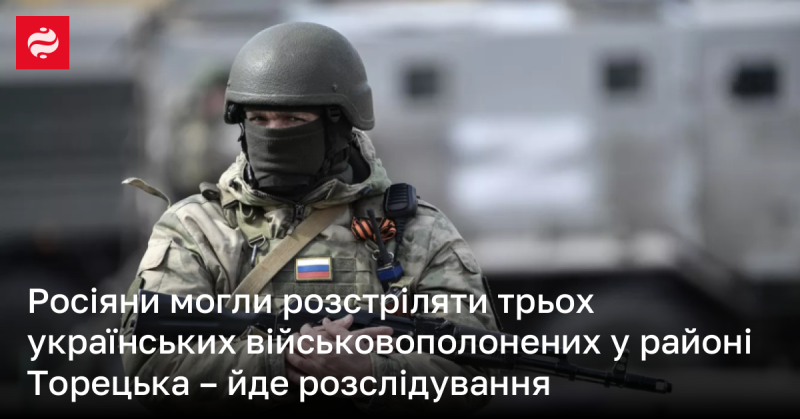 Росіяни могли розстріляти трьох українських військовополонених у районі Торецька – йде розслідування